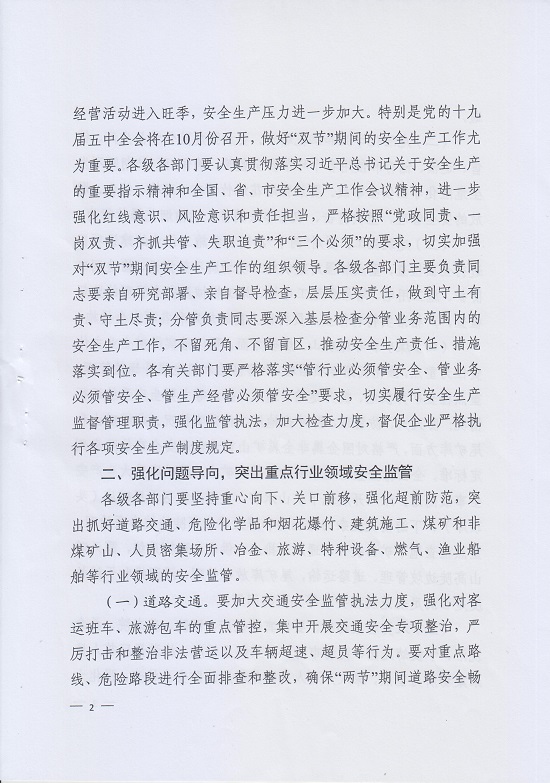 经营活动进入旺季，安全生产压力进一步加大。特别是党的十九届五中全会将在10月份召开，做好“双节”期间的安全生产工作尤为重要。各级各部门要认真贯彻落实习近平总书记关于安全生产的重要指示精神和全国、省、市安全生产工作会议精神，进一步强化红线意识、风险意识和责任担当，严格按照“党政同责、一岗双责、齐抓共管、失职追责”和“三个必须”的要求，切实加强对“双节”期间安全生产工作的组织领导。各级各部门主要负责同志要亲自研究部署、亲自督导检查，层层压实责任，做到守土有责、守土尽责；分管负责同志要深入基层检查分管业务范围内的安全生产工作，不留死角、不留盲区，推动安全生产责任、措施落实到位。各有关部门要严格落实“管行业必须管安全、管业务必须管安全、管生产经营必须管安全”要求，切实履行安全生产监督管理职责，强化监管执法，加大检查力度，督促企业严格执行各项安全生产制度规定。

二、强化问题导向，突出重点行业领域安全监管

各级各部门要坚持重心向下、关口前移，强化超前防范，突出抓好道路交通、危险化学品和烟花爆竹、建筑施工、煤矿和非煤矿山、人员密集场所、冶金、旅游、特种设备、燃气、渔业船舶等行业领域的安全监管。

（一）道路交通。要加大交通安全监管执法力度，强化对客运班车、旅游包车的重点管控，集中开展交通安全专项整治，严厉打击和整治非法营运以及车辆超速、超员等行为。要对重点路线、危险路段进行全面排查和整改，确保“两节”期间道路安全畅

— 2 —